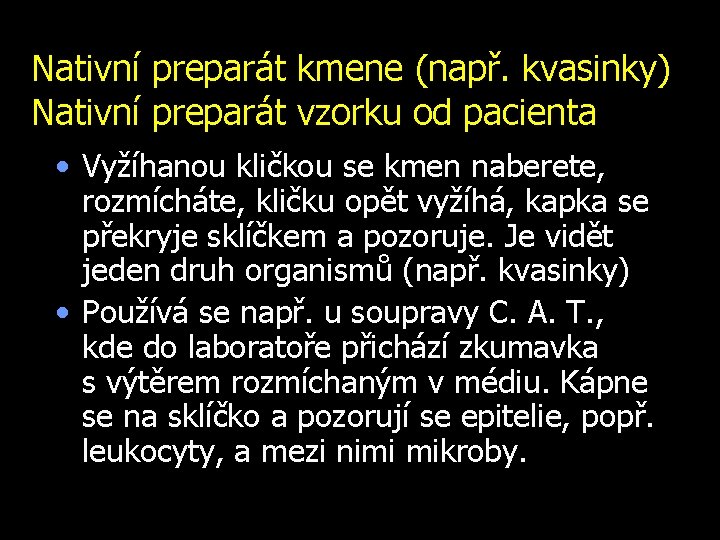 Nativní preparát kmene (např. kvasinky)
Nativní preparát vzorku od pacienta

• Vyžíhanou kličkou se kmen naberete, rozmícháte, kličku opět vyžíhá, kapka se překryje sklíčkem a pozoruje. Je vidět jeden druh organismů (např. kvasinky)
• Používá se např. u soupravy C. A. T., kde do laboratoře přichází zkumavka s výtěrem rozmíchaným v médiu. Kápne se na sklíčko a pozorují se epitelie, popř. leukocyty, a mezi nimi mikroby.